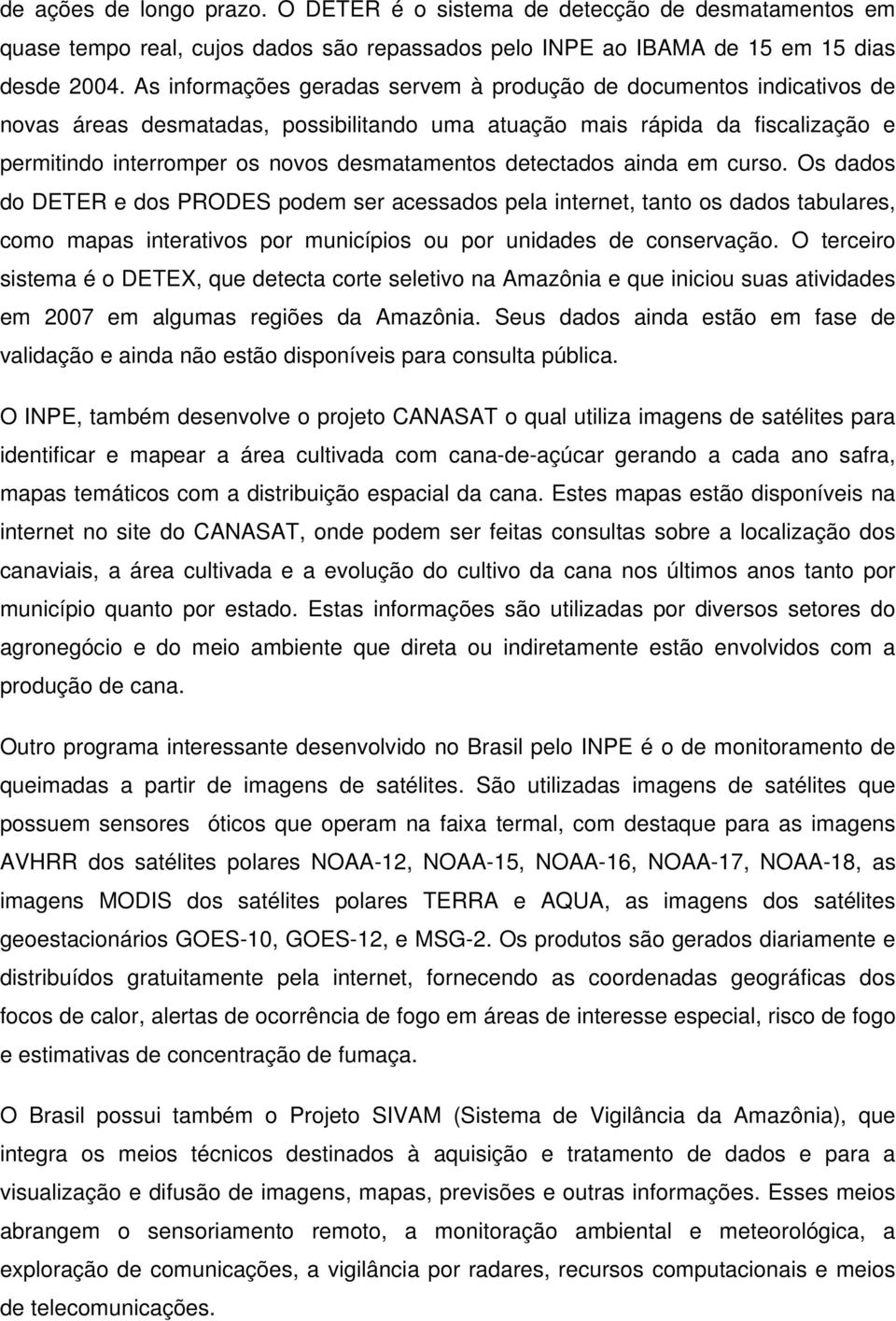 de ações de longo prazo. O DETER é o sistema de detecção de desmatamentos em quase tempo real, cujos dados são repassados pelo INPE ao IBAMA de 15 em 15 dias desde 2004. As informações geradas servem à produção de documentos indicativos de novas áreas desmatadas, possibilitando uma atuação mais rápida da fiscalização e permitindo interromper os novos desmatamentos detectados ainda em curso. Os dados do DETER e dos PRODES podem ser acessados pela internet, tanto os dados tabulares, como mapas interativos por municípios ou por unidades de conservação. O terceiro sistema é o DETEX, que detecta corte seletivo na Amazônia e que iniciou suas atividades em 2007 em algumas regiões da Amazônia. Seus dados ainda estão em fase de validação e ainda não estão disponíveis para consulta pública.

O INPE, também desenvolve o projeto CANASAT o qual utiliza imagens de satélites para identificar e mapear a área cultivada com cana-de-açúcar gerando a cada ano safra, mapas temáticos com a distribuição espacial da cana. Estes mapas estão disponíveis na internet no site do CANASAT, onde podem ser feitas consultas sobre a localização dos canaviais, a área cultivada e a evolução do cultivo da cana nos últimos anos tanto por município quanto por estado. Estas informações são utilizadas por diversos setores do agronegócio e do meio ambiente que direta ou indiretamente estão envolvidos com a produção de cana.

Outro programa interessante desenvolvido no Brasil pelo INPE é o de monitoramento de queimadas a partir de imagens de satélites. São utilizadas imagens de satélites que possuem sensores óticos que operam na faixa termal, com destaque para as imagens AVHRR dos satélites polares NOAA-12, NOAA-15, NOAA-16, NOAA-17, NOAA-18, as imagens MODIS dos satélites polares TERRA e AQUA, as imagens dos satélites geoestacionários GOES-10, GOES-12, e MSG-2. Os produtos são gerados diariamente e distribuídos gratuitamente pela internet, fornecendo as coordenadas geográficas dos focos de calor, alertas de ocorrência de fogo em áreas de interesse especial, risco de fogo e estimativas de concentração de fumaça.

O Brasil possui também o Projeto SIVAM (Sistema de Vigilância da Amazônia), que integra os meios técnicos destinados à aquisição e tratamento de dados e para a visualização e difusão de imagens, mapas, previsões e outras informações. Esses meios abrangem o sensoriamento remoto, a monitoração ambiental e meteorológica, a exploração de comunicações, a vigilância por radares, recursos computacionais e meios de telecomunicações.